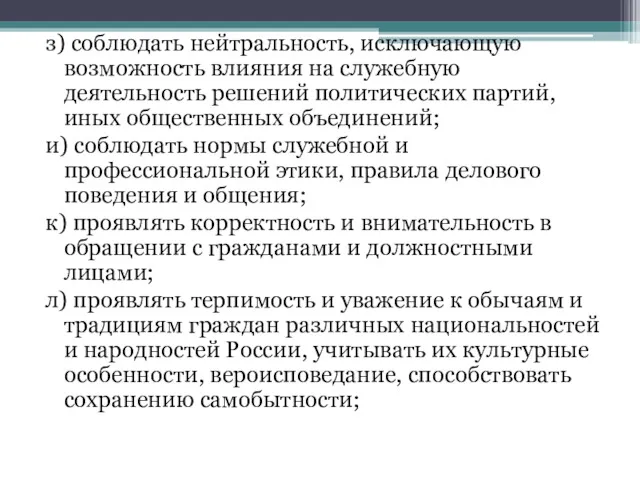 з) соблюдать нейтральность, исключающую возможность влияния на служебную деятельность решений политических партий, иных общественных объединений;

и) соблюдать нормы служебной и профессиональной этики, правила делового поведения и общения;

к) проявлять корректность и внимательность в обращении с гражданами и должностными лицами;

л) проявлять терпимость и уважение к обычаям и традициям граждан различных национальностей и народностей России, учитывать их культурные особенности, вероисповедание, способствовать сохранению самобытности;